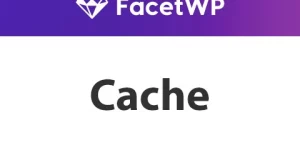 FacetWP

Cache